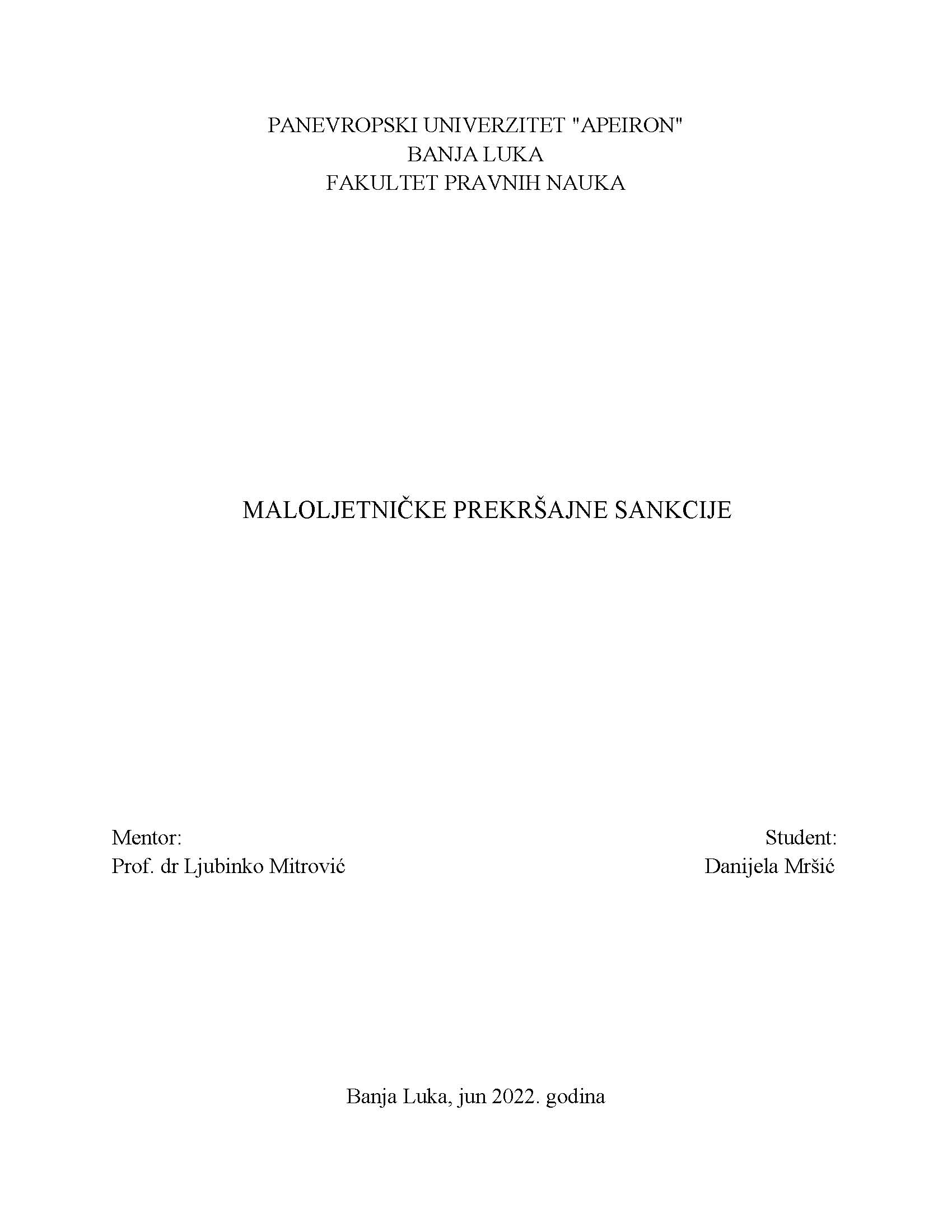 PANEVROPSKI UNIVERZITET "APEIRON"
BANJA LUKA
FAKULTET PRAVNIH NAUKA

MALOLJETNIČKE PREKRŠAJNE SANKCIJE

Mentor:
Prof. dr Ljubinko Mitrović

Student:
Danijela Mršić

Banja Luka, jun 2022. godina